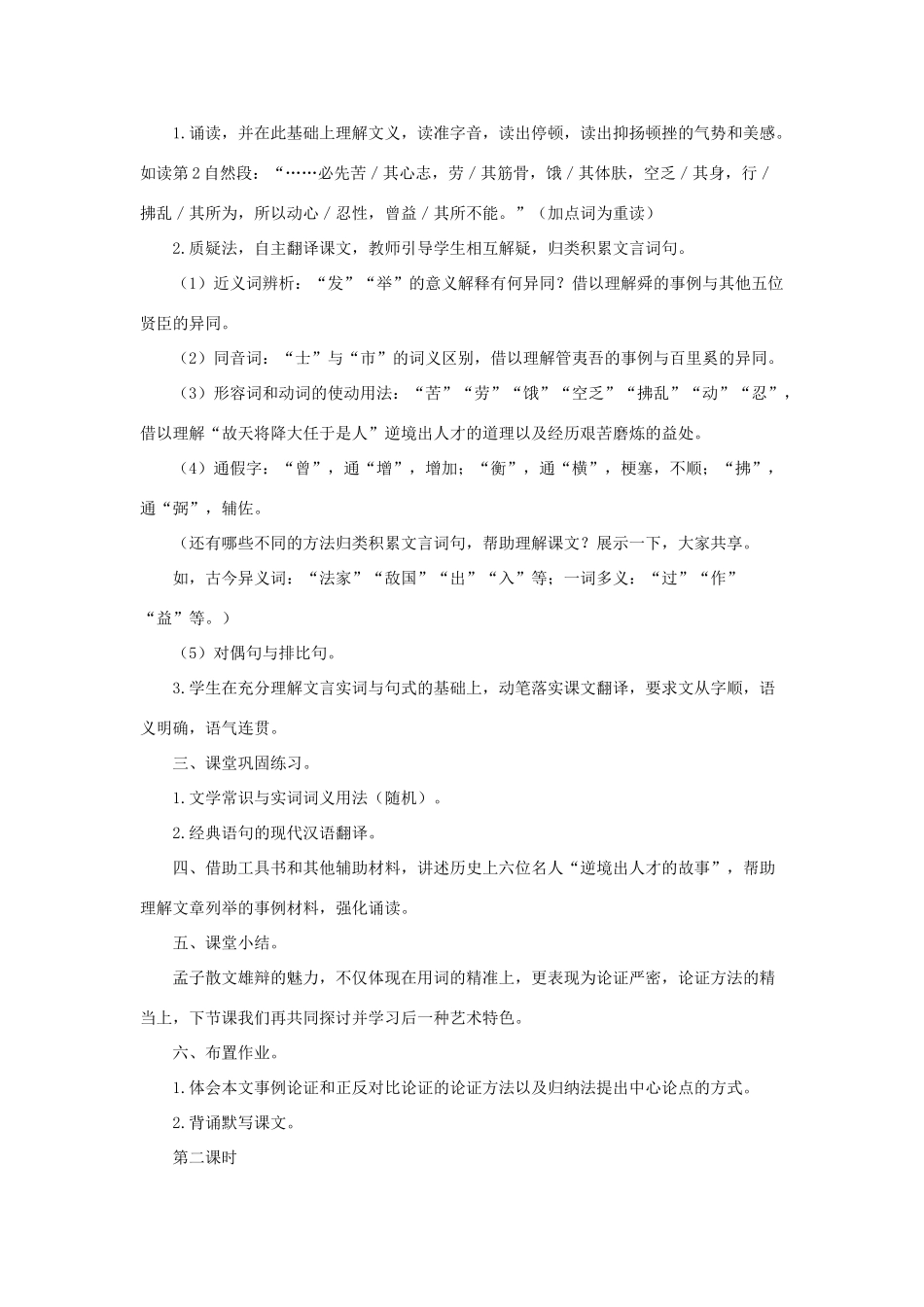 1.诵读，并在此基础上理解文义，读准字音，读出停顿，读出抑扬顿挫的气势和美感。如读第2自然段：“……必先苦/其心志，劳/其筋骨，饿/其体肤，空乏/其身，行/拂乱/其所为，所以动心/忍性，曾益/其所不能。”（加点词为重读）

2.质疑法，自主翻译课文，教师引导学生相互解疑，归类积累文言词句。

（1）近义词辨析：“发”“举”的意义解释有何异同？借以理解舜的事例与其他五位贤臣的异同。

（2）同音词：“士”与“市”的词义区别，借以理解管夷吾的事例与百里奚的异同。

（3）形容词和动词的使动用法：“苦”“劳”“饿”“空乏”“拂乱”“动”“忍”，借以理解“故天将降大任于是人”逆境出人才的道理以及经历艰苦磨炼的益处。

（4）通假字：“曾”，通“增”，增加；“衡”，通“横”，梗塞，不顺；“拂”，通“弼”，辅佐。

（还有哪些不同的方法归类积累文言词句，帮助理解课文？展示一下，大家共享。

如，古今异义词：“法家”“敌国”“出”“入”等；一词多义：“过”“作”“益”等。）

（5）对偶句与排比句。

3.学生在充分理解文言实词与句式的基础上，动笔落实课文翻译，要求文从字顺，语义明确，语气连贯。

三、课堂巩固练习。

1.文学常识与实词词义用法（随机）。

2.经典语句的现代汉语翻译。

四、借助工具书和其他辅助材料，讲述历史上六位名人“逆境出人才的故事”，帮助理解文章列举的事例材料，强化诵读。

五、课堂小结。

孟子散文雄辩的魅力，不仅体现在用词的精准上，更表现为论证严密，论证方法的精当上，下节课我们再共同探讨并学习后一种艺术特色。

六、布置作业。

1.体会本文事例论证和正反对比论证的论证方法以及归纳法提出中心论点的方式。

2.背诵默写课文。

第二课时